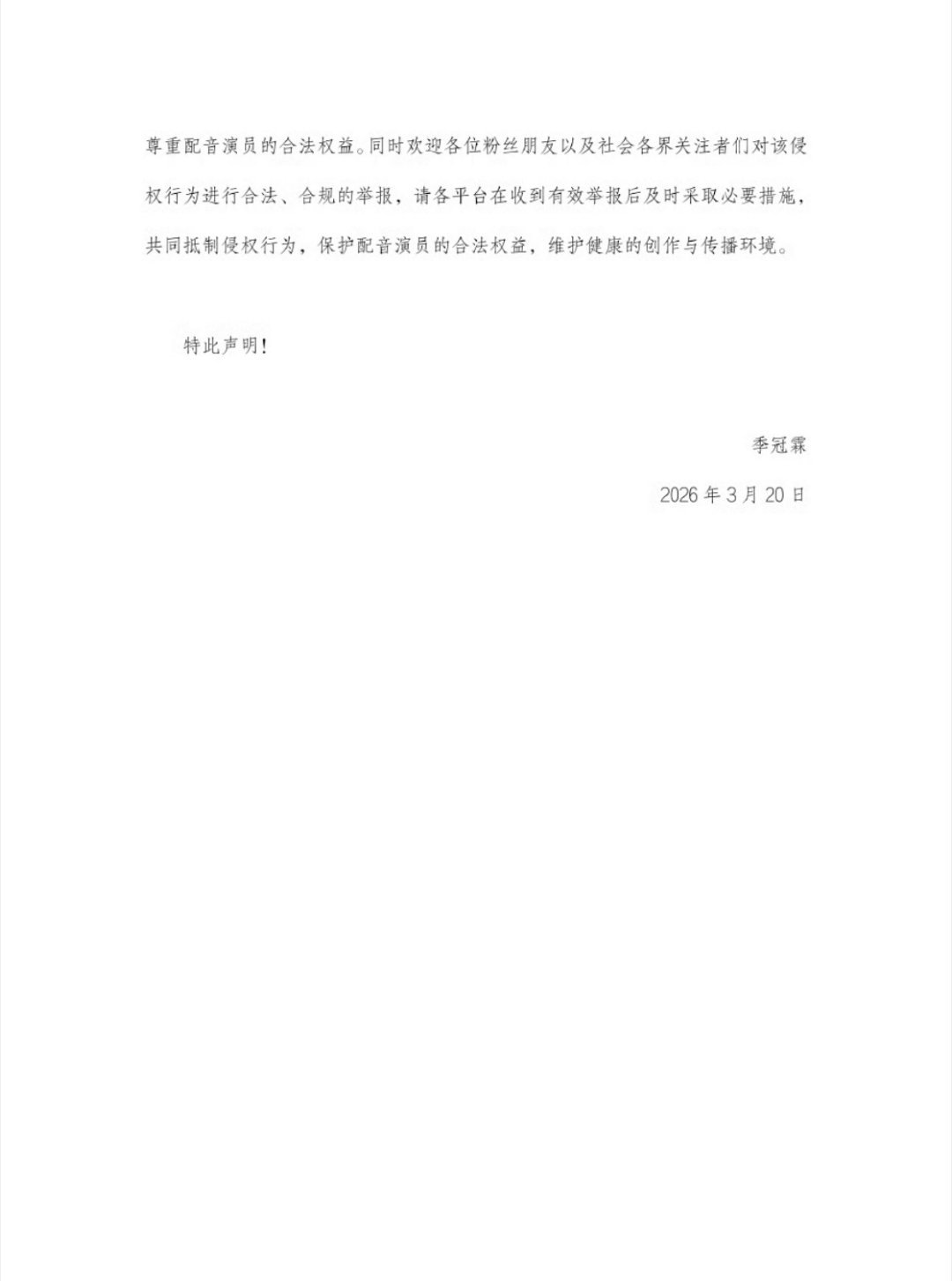 尊重配音演员的合法权益。同时欢迎各位粉丝朋友以及社会各界关注者们对该侵权行为进行合法、合规的举报，请各平台在收到有效举报后及时采取必要措施，共同抵制侵权行为，保护配音演员的合法权益，维护健康的创作与传播环境。

特此声明！

季冠霖

2026 年 3 月 20 日